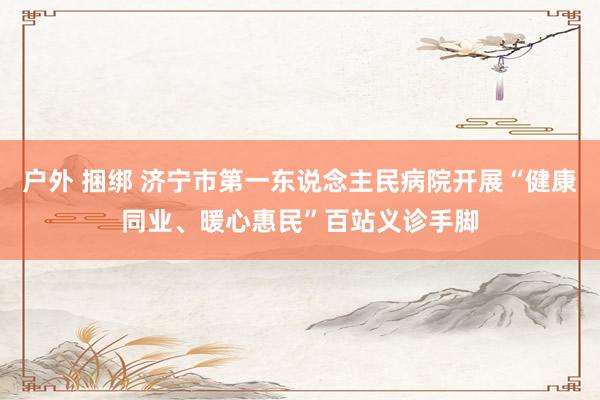 户外 捆绑 济宁市第一东说念主民病院开展“健康同业、暖心惠民”百站义诊手脚